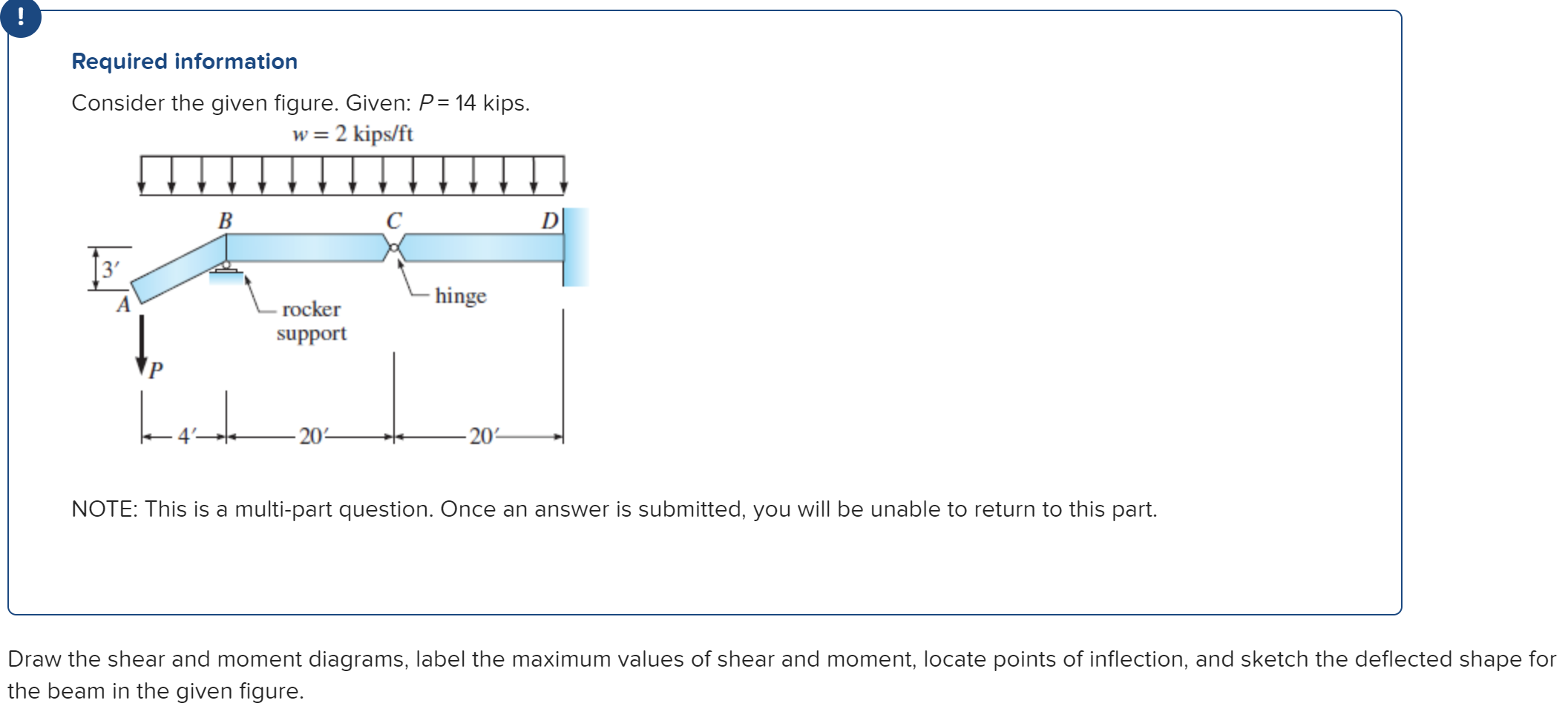 !

Required information

Consider the given figure. Given: $P = 14$ kips.

$w = 2$ kips/ft

B

C

D

3′

A

rocker support

hinge

P

4′

20′

20′

NOTE: This is a multi-part question. Once an answer is submitted, you will be unable to return to this part.

Draw the shear and moment diagrams, label the maximum values of shear and moment, locate points of inflection, and sketch the deflected shape for the beam in the given figure.